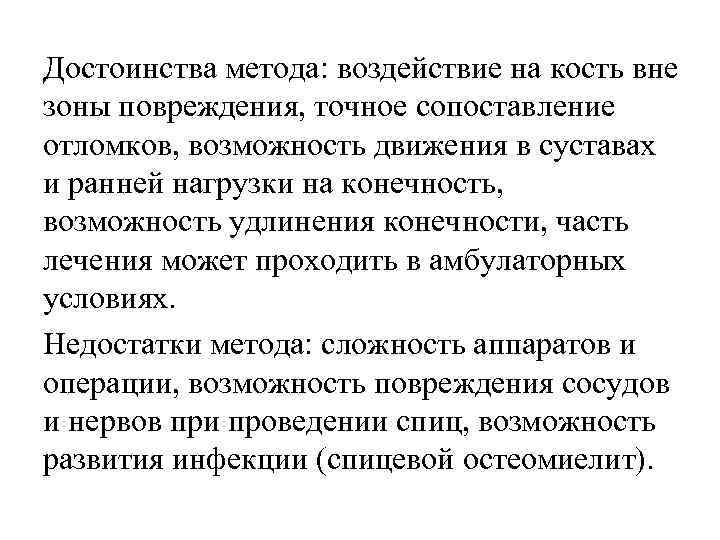 Достоинства метода: воздействие на кость вне зоны повреждения, точное сопоставление отломков, возможность движения в суставах и ранней нагрузки на конечность, возможность удлинения конечности, часть лечения может проходить в амбулаторных условиях.

Недостатки метода: сложность аппаратов и операции, возможность повреждения сосудов и нервов при проведении спиц, возможность развития инфекции (спицевой остеомиелит).